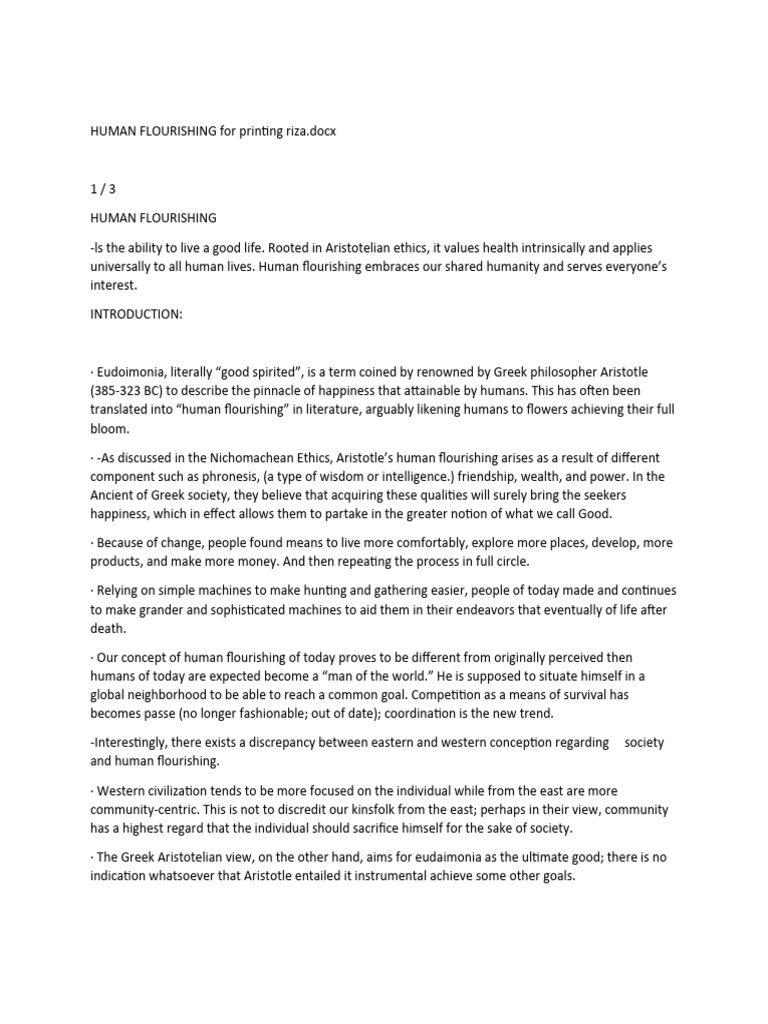 HUMAN FLOURISHING for printing riza.docx

1 / 3

HUMAN FLOURISHING

-Is the ability to live a good life. Rooted in Aristotelian ethics, it values health intrinsically and applies universally to all human lives. Human flourishing embraces our shared humanity and serves everyone's interest.

INTRODUCTION:

· Eudoimonia, literally "good spirited", is a term coined by renowned by Greek philosopher Aristotle (385-323 BC) to describe the pinnacle of happiness that attainable by humans. This has often been translated into "human flourishing" in literature, arguably likening humans to flowers achieving their full bloom.

· -As discussed in the Nichomachean Ethics, Aristotle's human flourishing arises as a result of different component such as phronesis, (a type of wisdom or intelligence.) friendship, wealth, and power. In the Ancient of Greek society, they believe that acquiring these qualities will surely bring the seekers happiness, which in effect allows them to partake in the greater notion of what we call Good.

· Because of change, people found means to live more comfortably, explore more places, develop, more products, and make more money. And then repeating the process in full circle.

· Relying on simple machines to make hunting and gathering easier, people of today made and continues to make grander and sophisticated machines to aid them in their endeavors that eventually of life after death.

· Our concept of human flourishing of today proves to be different from originally perceived then humans of today are expected become a "man of the world." He is supposed to situate himself in a global neighborhood to be able to reach a common goal. Competition as a means of survival has becomes passe (no longer fashionable; out of date); coordination is the new trend.

-Interestingly, there exists a discrepancy between eastern and western conception regarding society and human flourishing.

· Western civilization tends to be more focused on the individual while from the east are more community-centric. This is not to discredit our kinsfolk from the east; perhaps in their view, community has a highest regard that the individual should sacrifice himself for the sake of society.

· The Greek Aristotelian view, on the other hand, aims for eudaimonia as the ultimate good; there is no indication whatsoever that Aristotle entailed it instrumental achieve some other goals.